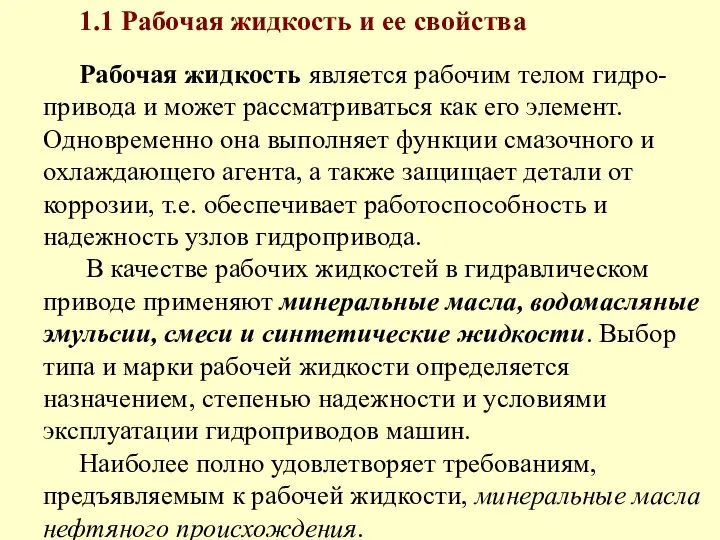 1.1 Рабочая жидкость и ее свойства

Рабочая жидкость является рабочим телом гидропривода и может рассматриваться как его элемент. Одновременно она выполняет функции смазочного и охлаждающего агента, а также защищает детали от коррозии, т.е. обеспечивает работоспособность и надежность узлов гидропривода.

В качестве рабочих жидкостей в гидравлическом приводе применяют минеральные масла, водомасляные эмульсии, смеси и синтетические жидкости. Выбор типа и марки рабочей жидкости определяется назначением, степенью надежности и условиями эксплуатации гидроприводов машин.

Наиболее полно удовлетворяет требованиям, предъявляемым к рабочей жидкости, минеральные масла нефтяного происхождения.